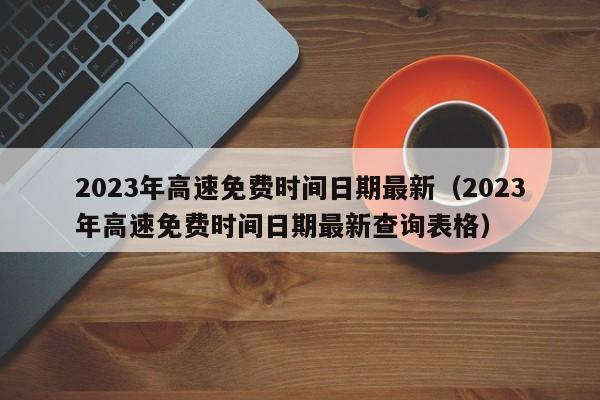 2023年高速免费时间日期最新（2023年高速免费时间日期最新查询表格）